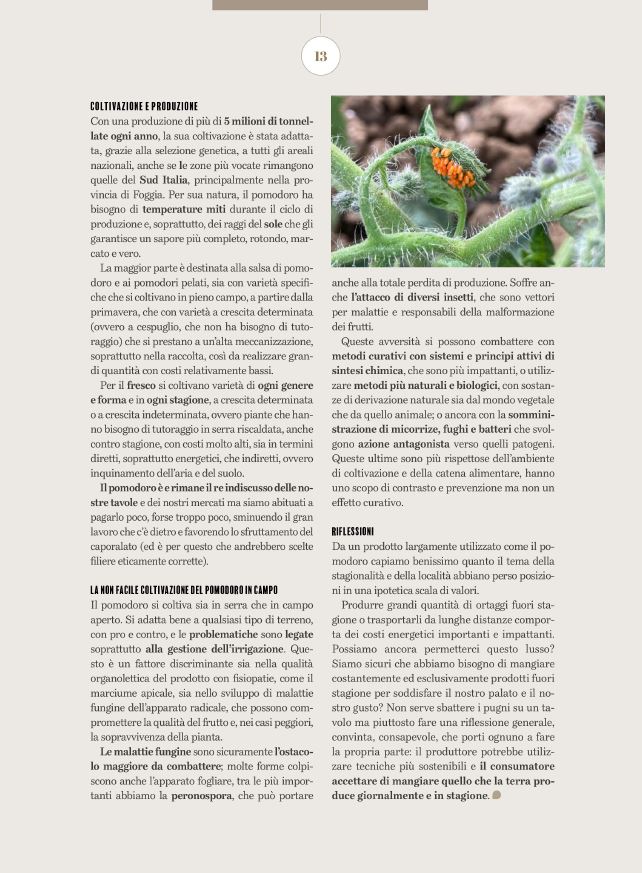 13

COLTIVAZIONE E PRODUZIONE
Con una produzione di più di 5 milioni di tonnellate ogni anno, la sua coltivazione è stata adattata, grazie alla selezione genetica, a tutti gli areali nazionali, anche se le zone più vocate rimangono quelle del Sud Italia, principalmente nella provincia di Foggia. Per sua natura, il pomodoro ha bisogno di temperature miti durante il ciclo di produzione e, soprattutto, dei raggi del sole che gli garantisce un sapore più completo, rotondo, marcato e vero.

La maggior parte è destinata alla salsa di pomodoro e ai pomodori pelati, sia con varietà specifiche che si coltivano in pieno campo, a partire dalla primavera, che con varietà a crescita determinata (ovvero a cespuglio, che non ha bisogno di tutoraggio) che si prestano a un'alta meccanizzazione, soprattutto nella raccolta, così da realizzare grandi quantità con costi relativamente bassi.

Per il fresco si coltivano varietà di ogni genere e forma e in ogni stagione, a crescita determinata o a crescita indeterminata, ovvero piante che hanno bisogno di tutoraggio in serra riscaldata, anche contro stagione, con costi molto alti, sia in termini diretti, soprattutto energetici, che indiretti, ovvero inquinamento dell'aria e del suolo.

Il pomodoro è e rimane il re indiscusso delle nostre tavole e dei nostri mercati ma siamo abituati a pagarlo poco, forse troppo poco, sminuendo il gran lavoro che c'è dietro e favorendo lo sfruttamento del caporalato (ed è per questo che andrebbero scelte filiere eticamente corrette).

LA NON FACILE COLTIVAZIONE DEL POMODORO IN CAMPO
Il pomodoro si coltiva sia in serra che in campo aperto. Si adatta bene a qualsiasi tipo di terreno, con pro e contro, e le problematiche sono legate soprattutto alla gestione dell'irrigazione. Questo è un fattore discriminante sia nella qualità organolettica del prodotto con fisiopatie, come il marciume apicale, sia nello sviluppo di malattie fungine dell'apparato radicale, che possono compromettere la qualità del frutto e, nei casi peggiori, la sopravvivenza della pianta.

Le malattie fungine sono sicuramente l'ostacolo maggiore da combattere; molte forme colpiscono anche l'apparato fogliare, tra le più importanti abbiamo la peronospora, che può portare anche alla totale perdita di produzione. Soffre anche l'attacco di diversi insetti, che sono vettori per malattie e responsabili della malformazione dei frutti.

Queste avversità si possono combattere con metodi curativi con sistemi e principi attivi di sintesi chimica, che sono più impattanti, o utilizzare metodi più naturali e biologici, con sostanze di derivazione naturale sia dal mondo vegetale che da quello animale; o ancora con la somministrazione di micorrize, fughi e batteri che svolgono azione antagonista verso quelli patogeni. Queste ultime sono più rispettose dell'ambiente di coltivazione e della catena alimentare, hanno uno scopo di contrasto e prevenzione ma non un effetto curativo.

RIFLESSIONI
Da un prodotto largamente utilizzato come il pomodoro capiamo benissimo quanto il tema della stagionalità e della località abbiano perso posizioni in una ipotetica scala di valori.

Produrre grandi quantità di ortaggi fuori stagione o trasportarli da lunghe distanze comporta dei costi energetici importanti e impattanti. Possiamo ancora permetterci questo lusso? Siamo sicuri che abbiamo bisogno di mangiare costantemente ed esclusivamente prodotti fuori stagione per soddisfare il nostro palato e il nostro gusto? Non serve sbattere i pugni su un tavolo ma piuttosto fare una riflessione generale, convinta, consapevole, che porti ognuno a fare la propria parte: il produttore potrebbe utilizzare tecniche più sostenibili e il consumatore accettare di mangiare quello che la terra produce giornalmente e in stagione.